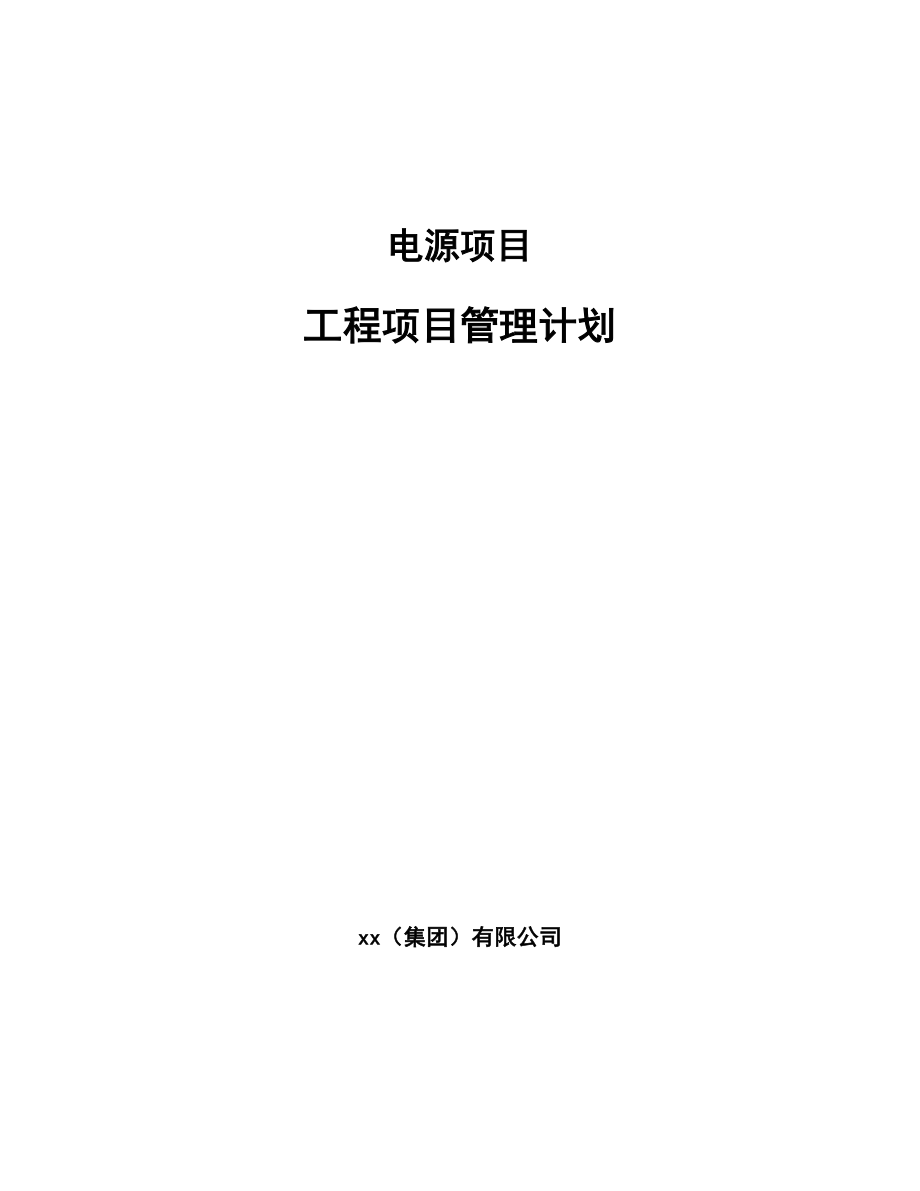 电源项目

工程项目管理计划

xx（集团）有限公司